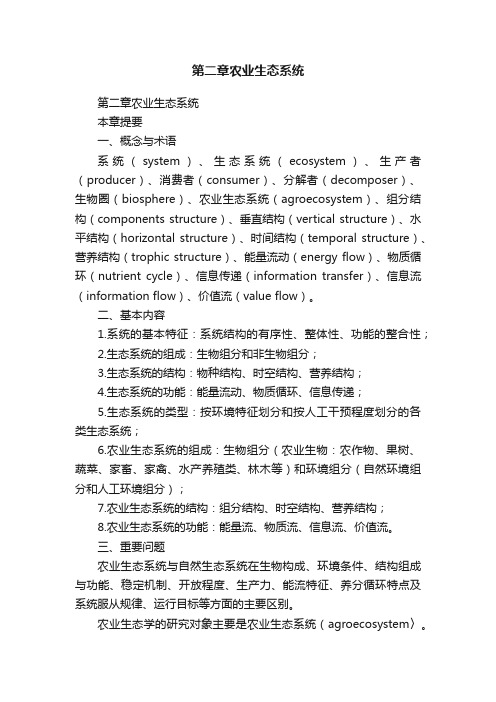 第二章农业生态系统

第二章农业生态系统

本章提要

一、概念与术语

系统（system）、生态系统（ecosystem）、生产者（producer）、消费者（consumer）、分解者（decomposer）、生物圈（biosphere）、农业生态系统（agroecosystem）、组分结构（components structure）、垂直结构（vertical structure）、水平结构（horizontal structure）、时间结构（temporal structure）、营养结构（trophic structure）、能量流动（energy flow）、物质循环（nutrient cycle）、信息传递（information transfer）、信息流（information flow）、价值流（value flow）。

二、基本内容

1.系统的基本特征：系统结构的有序性、整体性、功能的整合性；

2.生态系统的组成：生物组分和非生物组分；

3.生态系统的结构：物种结构、时空结构、营养结构；

4.生态系统的功能：能量流动、物质循环、信息传递；

5.生态系统的类型：按环境特征划分和按人工干预程度划分的各类生态系统；

6.农业生态系统的组成：生物组分（农业生物：农作物、果树、蔬菜、家畜、家禽、水产养殖类、林木等）和环境组分（自然环境组分和人工环境组分）；

7.农业生态系统的结构：组分结构、时空结构、营养结构；

8.农业生态系统的功能：能量流、物质流、信息流、价值流。

三、重要问题

农业生态系统与自然生态系统在生物构成、环境条件、结构组成与功能、稳定机制、开放程度、生产力、能流特征、养分循环特点及系统服从规律、运行目标等方面的主要区别。

农业生态学的研究对象主要是农业生态系统（agroecosystem〉。